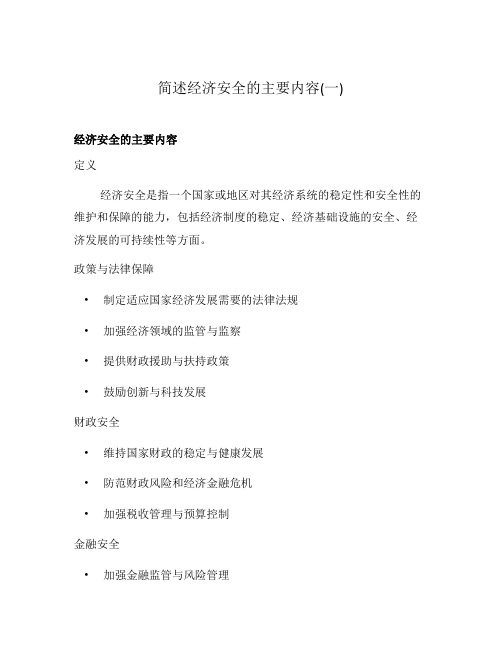 简述经济安全的主要内容(一)

经济安全的主要内容

定义

经济安全是指一个国家或地区对其经济系统的稳定性和安全性的维护和保障的能力，包括经济制度的稳定、经济基础设施的安全、经济发展的可持续性等方面。

政策与法律保障

• 制定适应国家经济发展需要的法律法规
• 加强经济领域的监管与监察
• 提供财政援助与扶持政策
• 鼓励创新与科技发展

财政安全

• 维持国家财政的稳定与健康发展
• 防范财政风险和经济金融危机
• 加强税收管理与预算控制

金融安全

• 加强金融监管与风险管理